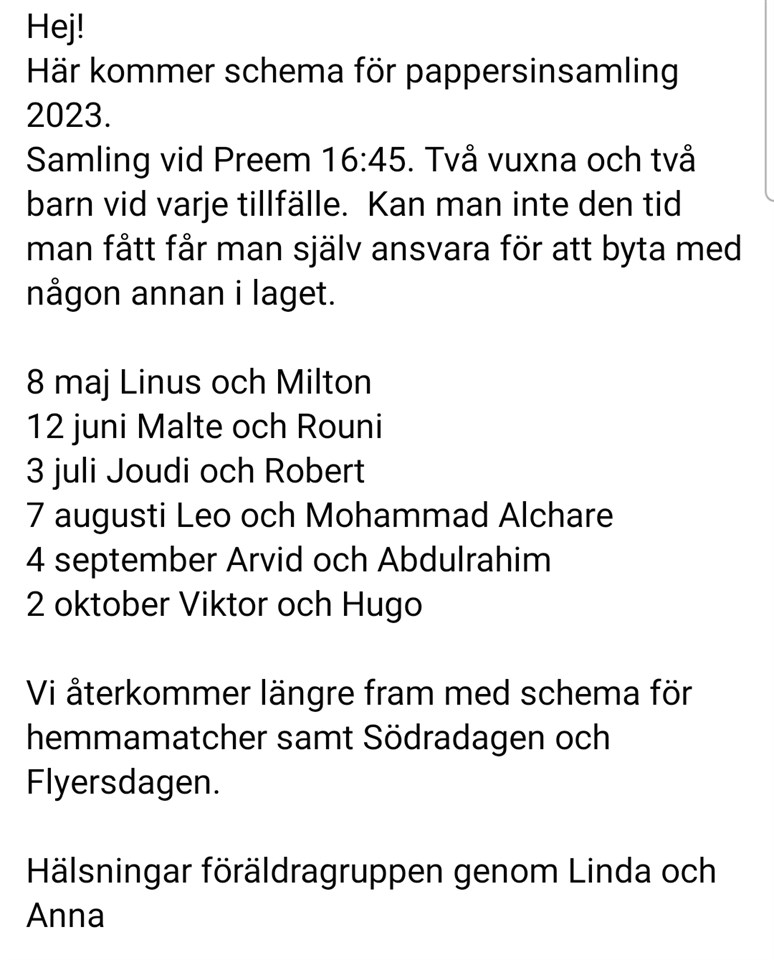 Hej!
Här kommer schema för pappersinsamling 2023.
Samling vid Preem 16:45. Två vuxna och två barn vid varje tillfälle.  Kan man inte den tid man fått får man själv ansvara för att byta med någon annan i laget.

8 maj Linus och Milton
12 juni Malte och Rouni
3 juli Joudi och Robert
7 augusti Leo och Mohammad Alchare
4 september Arvid och Abdulrahim
2 oktober Viktor och Hugo

Vi återkommer längre fram med schema för hemmamatcher samt Södradagen och Flyersdagen.

Hälsningar föräldragruppen genom Linda och Anna